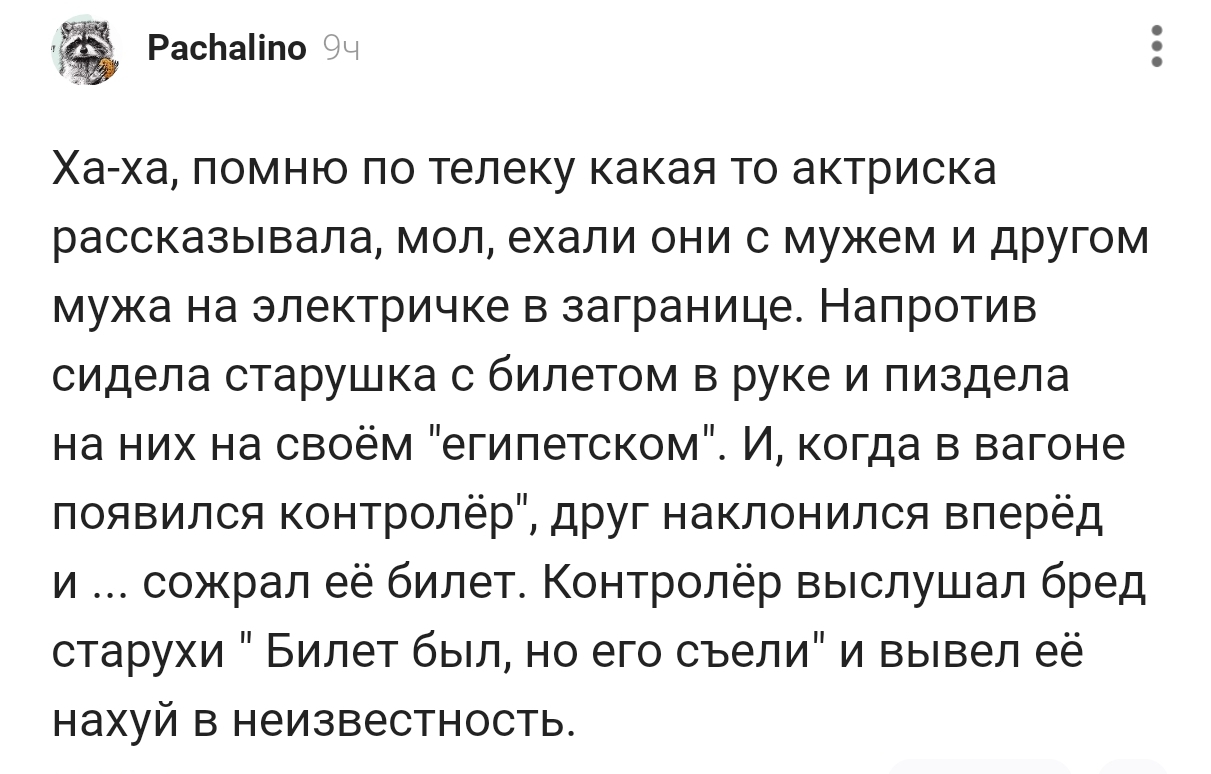 Pachalino 9ч

Ха-ха, помню по телеку какая то актриска рассказывала, мол, ехали они с мужем и другом мужа на электричке в загранице. Напротив сидела старушка с билетом в руке и пиздела на них на своём "египетском". И, когда в вагоне появился контролёр", друг наклонился вперёд и ... сожрал её билет. Контролёр выслушал бред старухи " Билет был, но его съели" и вывел её нахуй в неизвестность.